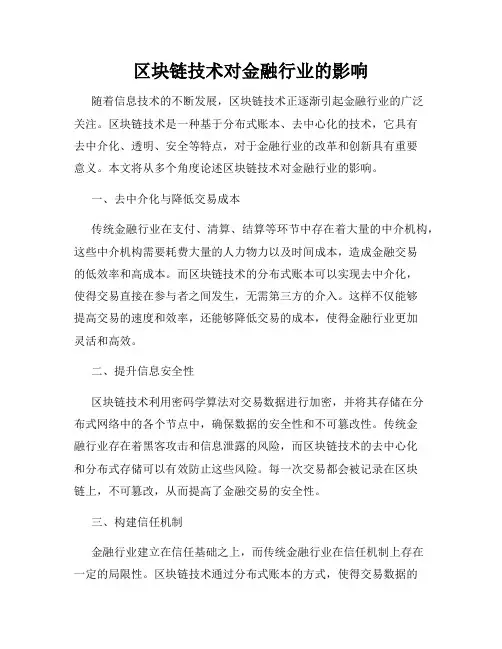 区块链技术对金融行业的影响

随着信息技术的不断发展，区块链技术正逐渐引起金融行业的广泛关注。区块链技术是一种基于分布式账本、去中心化的技术，它具有去中介化、透明、安全等特点，对于金融行业的改革和创新具有重要意义。本文将从多个角度论述区块链技术对金融行业的影响。

一、去中介化与降低交易成本

传统金融行业在支付、清算、结算等环节中存在着大量的中介机构，这些中介机构需要耗费大量的人力物力以及时间成本，造成金融交易的低效率和高成本。而区块链技术的分布式账本可以实现去中介化，使得交易直接在参与者之间发生，无需第三方的介入。这样不仅能够提高交易的速度和效率，还能够降低交易的成本，使得金融行业更加灵活和高效。

二、提升信息安全性

区块链技术利用密码学算法对交易数据进行加密，并将其存储在分布式网络中的各个节点中，确保数据的安全性和不可篡改性。传统金融行业存在着黑客攻击和信息泄露的风险，而区块链技术的去中心化和分布式存储可以有效防止这些风险。每一次交易都会被记录在区块链上，不可篡改，从而提高了金融交易的安全性。

三、构建信任机制

金融行业建立在信任基础之上，而传统金融行业在信任机制上存在一定的局限性。区块链技术通过分布式账本的方式，使得交易数据的